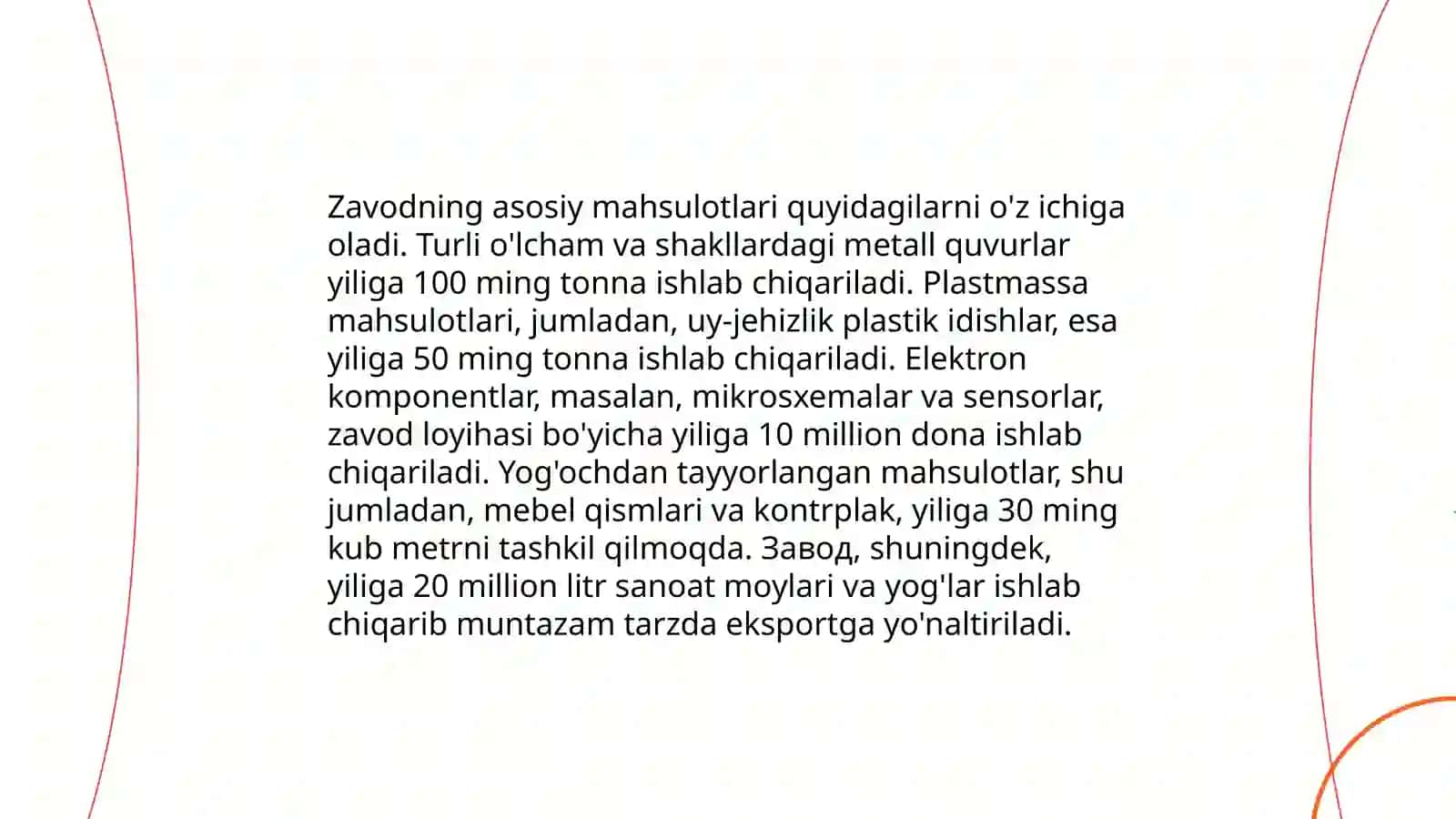 Zavodning asosiy mahsulotlari quyidagilarni o'z ichiga oladi. Turli o'lcham va shakllardagi metall quvurlar yiliga 100 ming tonna ishlab chiqariladi. Plastmassa mahsulotlari, jumladan, uy-jehizlik plastik idishlar, esa yiliga 50 ming tonna ishlab chiqariladi. Elektron komponentlar, masalan, mikrosxemalar va sensorlar, zavod loyihasi bo'yicha yiliga 10 million dona ishlab chiqariladi. Yog'ochdan tayyorlangan mahsulotlar, shu jumladan, mebel qismlari va kontrplak, yiliga 30 ming kub metrni tashkil qilmoqda. Завод, shuningdek, yiliga 20 million litr sanoat moylari va yog'lar ishlab chiqarib muntazam tarzda eksportga yo'naltiriladi.